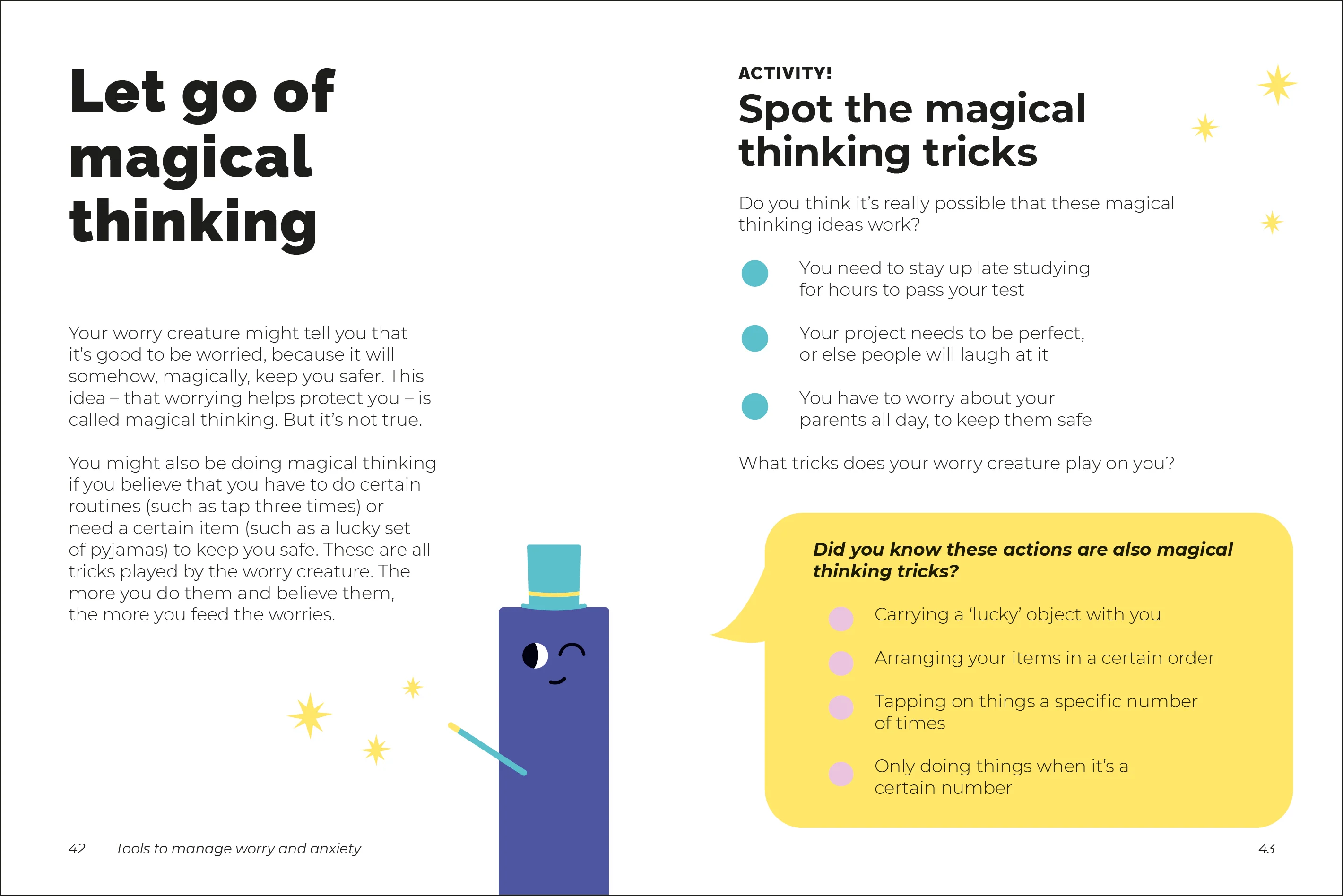 Let go of magical thinking

Your worry creature might tell you that it's good to be worried, because it will somehow, magically, keep you safer. This idea – that worrying helps protect you – is called magical thinking. But it's not true.

You might also be doing magical thinking if you believe that you have to do certain routines (such as tap three times) or need a certain item (such as a lucky set of pyjamas) to keep you safe. These are all tricks played by the worry creature. The more you do them and believe them, the more you feed the worries.

42 Tools to manage worry and anxiety

ACTIVITY!
Spot the magical thinking tricks

Do you think it's really possible that these magical thinking ideas work?

• You need to stay up late studying for hours to pass your test

• Your project needs to be perfect, or else people will laugh at it

• You have to worry about your parents all day, to keep them safe

What tricks does your worry creature play on you?

Did you know these actions are also magical thinking tricks?

• Carrying a 'lucky' object with you

• Arranging your items in a certain order

• Tapping on things a specific number of times

• Only doing things when it's a certain number

43